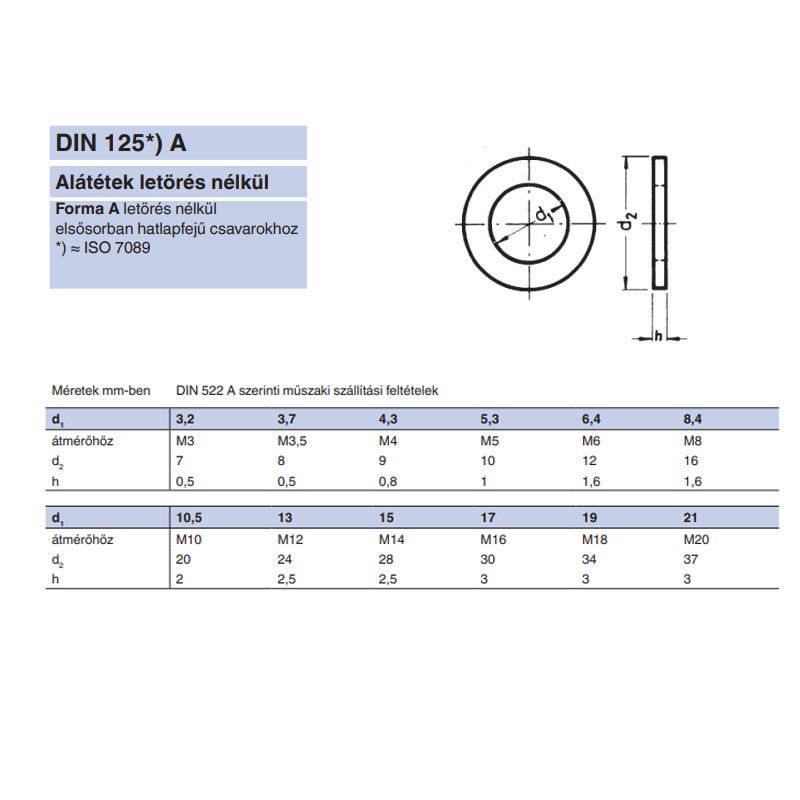 DIN 125*) A

Alátétek letörés nélkül

Forma A letörés nélkül
elsősorban hatlapfejű csavarokhoz
*) ≈ ISO 7089

$d_1$

$d_2$

h

Méretek mm-ben DIN 522 A szerinti műszaki szállítási feltételek

| $d_1$ | 3,2 | 3,7 | 4,3 | 5,3 | 6,4 | 8,4 |
|---|---|---|---|---|---|---|
| átmérőhöz | M3 | M3,5 | M4 | M5 | M6 | M8 |
| $d_2$ | 7 | 8 | 9 | 10 | 12 | 16 |
| h | 0,5 | 0,5 | 0,8 | 1 | 1,6 | 1,6 |

| $d_1$ | 10,5 | 13 | 15 | 17 | 19 | 21 |
|---|---|---|---|---|---|---|
| átmérőhöz | M10 | M12 | M14 | M16 | M18 | M20 |
| $d_2$ | 20 | 24 | 28 | 30 | 34 | 37 |
| h | 2 | 2,5 | 2,5 | 3 | 3 | 3 |